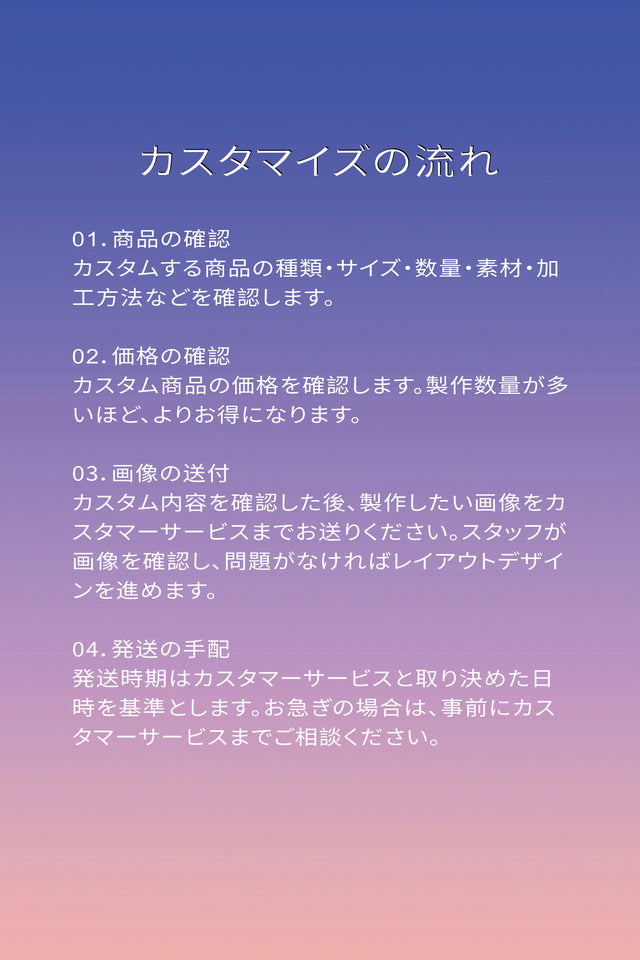 カスタマイズの流れ

01. 商品の確認
カスタムする商品の種類・サイズ・数量・素材・加工方法などを確認します。

02. 価格の確認
カスタム商品の価格を確認します。製作数量が多いほど、よりお得になります。

03. 画像の送付
カスタム内容を確認した後、製作したい画像をカスタマーサービスまでお送りください。スタッフが画像を確認し、問題がなければレイアウトデザインを進めます。

04. 発送の手配
発送時期はカスタマーサービスと取り決めた日時を基準とします。お急ぎの場合は、事前にカスタマーサービスまでご相談ください。